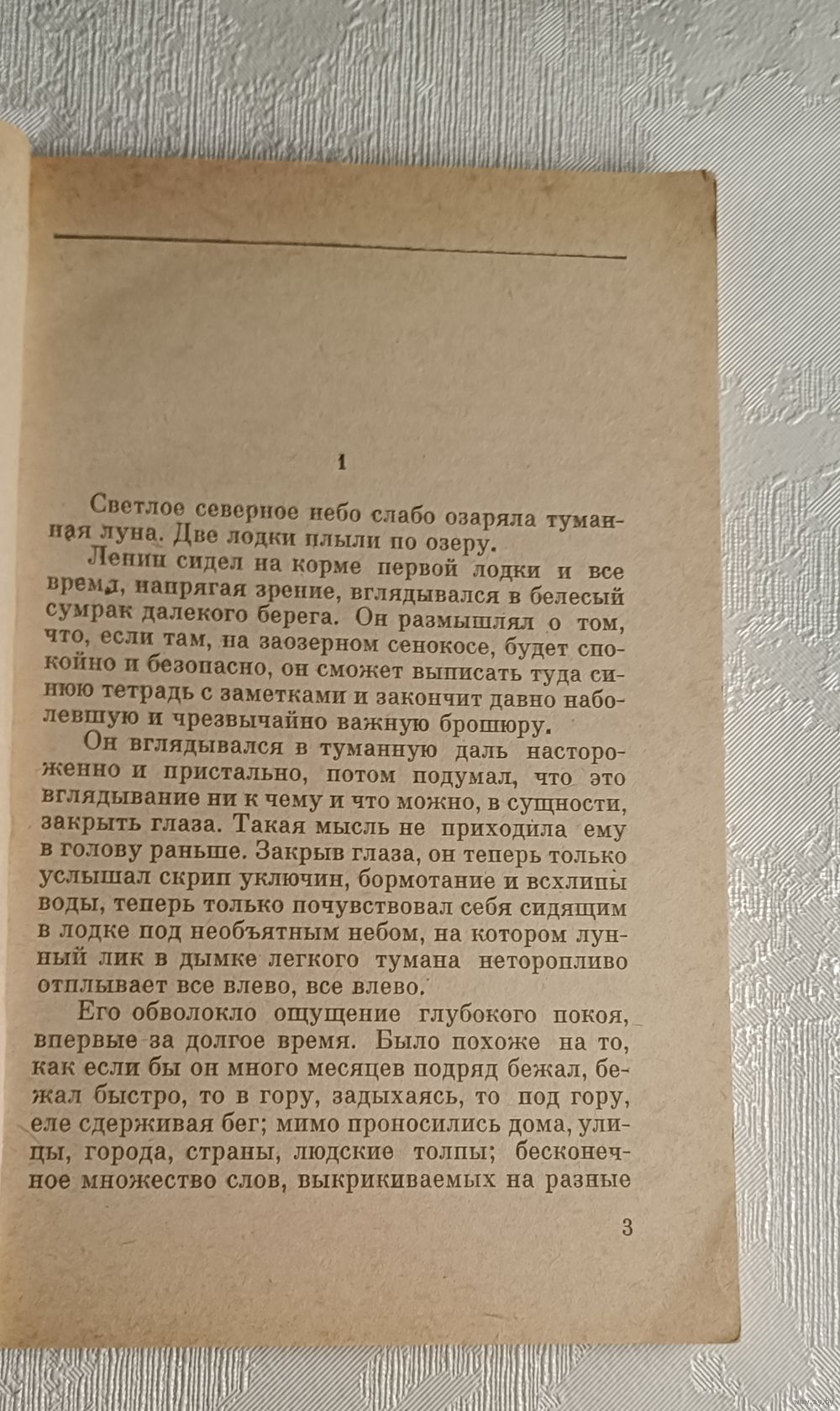 1

Светлое северное небо слабо озаряла туманная луна. Две лодки плыли по озеру.

Ленин сидел на корме первой лодки и все время, напрягая зрение, вглядывался в белесый сумрак далекого берега. Он размышлял о том, что, если там, на заозерном сенокосе, будет спокойно и безопасно, он сможет выписать туда синюю тетрадь с заметками и закончит давно наболевшую и чрезвычайно важную брошюру.

Он вглядывался в туманную даль настороженно и пристально, потом подумал, что это вглядывание ни к чему и что можно, в сущности, закрыть глаза. Такая мысль не приходила ему в голову раньше. Закрыв глаза, он теперь только услышал скрип уключин, бормотание и всхлипы воды, теперь только почувствовал себя сидящим в лодке под необъятным небом, на котором лунный лик в дымке легкого тумана неторопливо отплывает все влево, все влево.

Его обволокло ощущение глубокого покоя, впервые за долгое время. Было похоже на то, как если бы он много месяцев подряд бежал, бежал быстро, то в гору, задыхаясь, то под гору, еле сдерживая бег; мимо проносились дома, улицы, города, страны, людские толпы; бесконечное множество слов, выкрикиваемых на разные

3